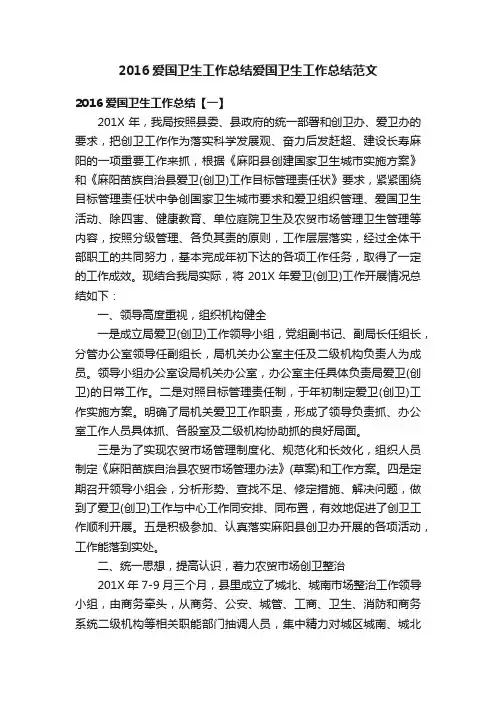 2016爱国卫生工作总结爱国卫生工作总结范文

2016爱国卫生工作总结【一】

201X年，我局按照县委、县政府的统一部署和创卫办、爱卫办的要求，把创卫工作作为落实科学发展观、奋力后发赶超、建设长寿麻阳的一项重要工作来抓，根据《麻阳县创建国家卫生城市实施方案》和《麻阳苗族自治县爱卫(创卫)工作目标管理责任状》要求，紧紧围绕目标管理责任状中争创国家卫生城市要求和爱卫组织管理、爱国卫生活动、除四害、健康教育、单位庭院卫生及农贸市场管理卫生管理等内容，按照分级管理、各负其责的原则，工作层层落实，经过全体干部职工的共同努力，基本完成年初下达的各项工作任务，取得了一定的工作成效。现结合我局实际，将201X年爱卫(创卫)工作开展情况总结如下：

一、领导高度重视，组织机构健全

一是成立局爱卫(创卫)工作领导小组，党组副书记、副局长任组长，分管办公室领导任副组长，局机关办公室主任及二级机构负责人为成员。领导小组办公室设局机关办公室，办公室主任具体负责局爱卫(创卫)的日常工作。二是对照目标管理责任制，于年初制定爱卫(创卫)工作实施方案。明确了局机关爱卫工作职责，形成了领导负责抓、办公室工作人员具体抓、各股室及二级机构协助抓的良好局面。

三是为了实现农贸市场管理制度化、规范化和长效化，组织人员制定《麻阳苗族自治县农贸市场管理办法》(草案)和工作方案。四是定期召开领导小组会，分析形势、查找不足、修定措施、解决问题，做到了爱卫(创卫)工作与中心工作同安排、同布置，有效地促进了创卫工作顺利开展。五是积极参加、认真落实麻阳县创卫办开展的各项活动，工作能落到实处。

二、统一思想，提高认识，着力农贸市场创卫整治

201X年7-9月三个月，县里成立了城北、城南市场整治工作领导小组，由商务牵头，从商务、公安、城管、工商、卫生、消防和商务系统二级机构等相关职能部门抽调人员，集中精力对城区城南、城北